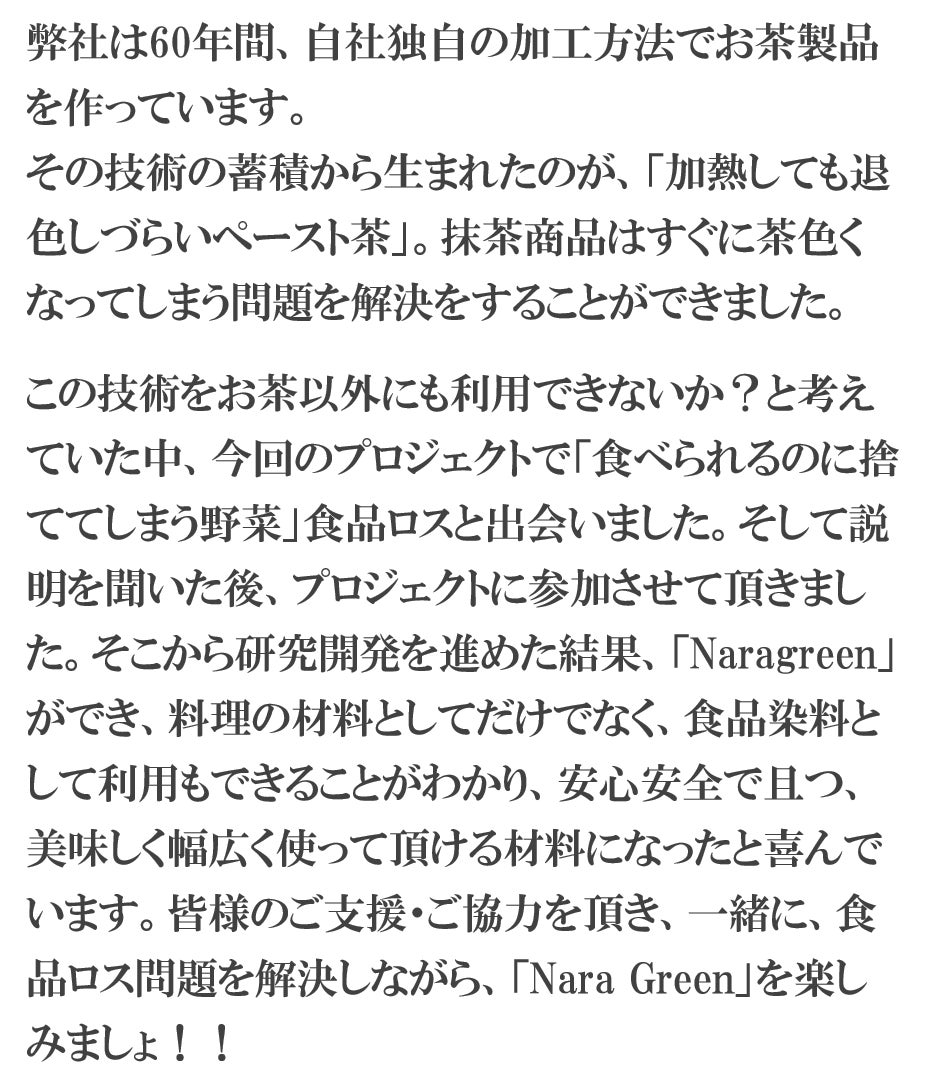 弊社は60年間、自社独自の加工方法でお茶製品を作っています。
その技術の蓄積から生まれたのが、「加熱しても退色しづらいペースト茶」。抹茶商品はすぐに茶色くなってしまう問題を解決をすることができました。

この技術をお茶以外にも利用できないか？と考えていた中、今回のプロジェクトで「食べられるのに捨ててしまう野菜」食品ロスと出会いました。そして説明を聞いた後、プロジェクトに参加させて頂きました。そこから研究開発を進めた結果、「Naragreen」ができ、料理の材料としてだけでなく、食品染料として利用もできることがわかり、安心安全で且つ、美味しく幅広く使って頂ける材料になったと喜んでいます。皆様のご支援・ご協力を頂き、一緒に、食品ロス問題を解決しながら、「Nara Green」を楽しみましょ！！